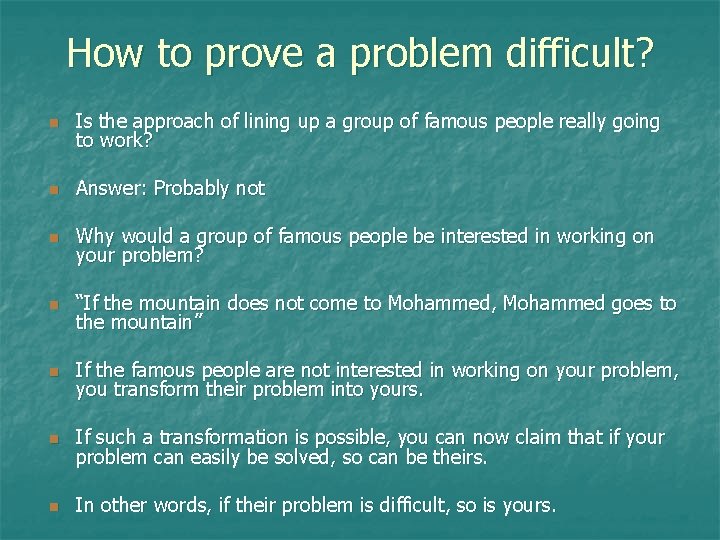 How to prove a problem difficult?

Is the approach of lining up a group of famous people really going to work?

Answer: Probably not

Why would a group of famous people be interested in working on your problem?

“If the mountain does not come to Mohammed, Mohammed goes to the mountain”

If the famous people are not interested in working on your problem, you transform their problem into yours.

If such a transformation is possible, you can now claim that if your problem can easily be solved, so can be theirs.

In other words, if their problem is difficult, so is yours.